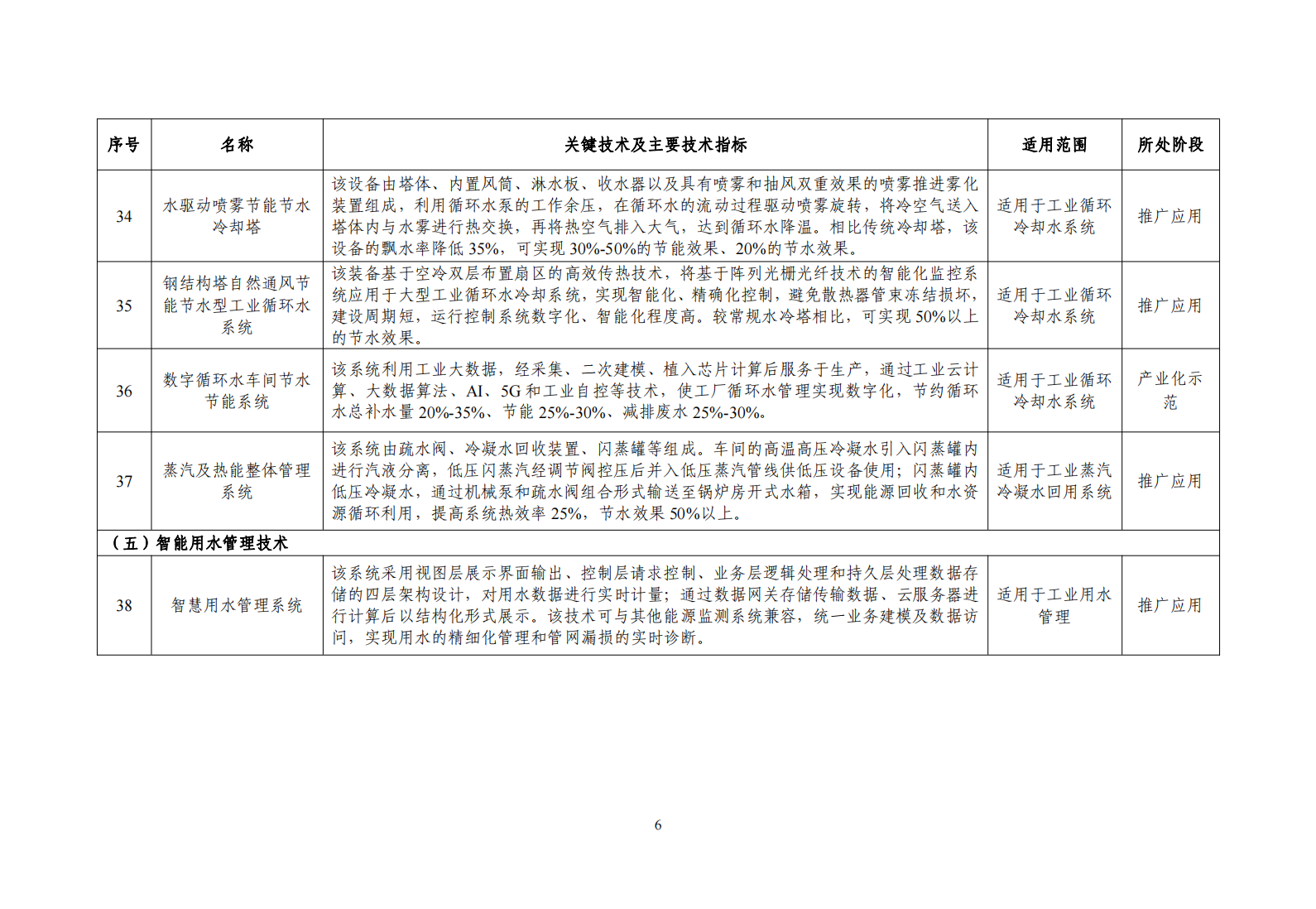 | 序号 | 名称 | 关键技术及主要技术指标 | 适用范围 | 所处阶段 |
|---|---|---|---|---|
| 34 | 水驱动喷雾节能节水冷却塔 | 该设备由塔体、内置风筒、淋水板、收水器以及具有喷雾和抽风双重效果的喷雾推进雾化装置组成，利用循环水泵的工作余压，在循环水的流动过程驱动喷雾旋转，将冷空气送入塔体内与水雾进行热交换，再将热空气排入大气，达到循环水降温。相比传统冷却塔，该设备的飘水率降低 35%，可实现 30%-50%的节能效果、20%的节水效果。 | 适用于工业循环冷却水系统 | 推广应用 |
| 35 | 钢结构塔自然通风节能节水型工业循环水系统 | 该装备基于空冷双层布置扇区的高效传热技术，将基于阵列光栅光纤技术的智能化监控系统应用于大型工业循环水冷却系统，实现智能化、精确化控制，避免散热器管束冻结损坏，建设周期短，运行控制系统数字化、智能化程度高。较常规水冷塔相比，可实现 50%以上的节水效果。 | 适用于工业循环冷却水系统 | 推广应用 |
| 36 | 数字循环水车间节水节能系统 | 该系统利用工业大数据，经采集、二次建模、植入芯片计算后服务于生产，通过工业云计算、大数据算法、AI、5G 和工业自控等技术，使工厂循环水管理实现数字化，节约循环水总补水量 20%-35%、节能 25%-30%、减排废水 25%-30%。 | 适用于工业循环冷却水系统 | 产业化示范 |
| 37 | 蒸汽及热能整体管理系统 | 该系统由疏水阀、冷凝水回收装置、闪蒸罐等组成。车间的高温高压冷凝水引入闪蒸罐内进行汽液分离，低压闪蒸汽经调节阀控压后并入低压蒸汽管线供低压设备使用；闪蒸罐内低压冷凝水，通过机械泵和疏水阀组合形式输送至锅炉房开式水箱，实现能源回收和水资源循环利用，提高系统热效率 25%，节水效果 50%以上。 | 适用于工业蒸汽冷凝水回用系统 | 推广应用 |
| （五）智能用水管理技术 | | | | |
| 38 | 智慧用水管理系统 | 该系统采用视图层展示界面输出、控制层请求控制、业务层逻辑处理和持久层处理数据存储的四层架构设计，对用水数据进行实时计量；通过数据网关存储传输数据、云服务器进行计算后以结构化形式展示。该技术可与其他能源监测系统兼容，统一业务建模及数据访问，实现用水的精细化管理和管网漏损的实时诊断。 | 适用于工业用水管理 | 推广应用 |

6